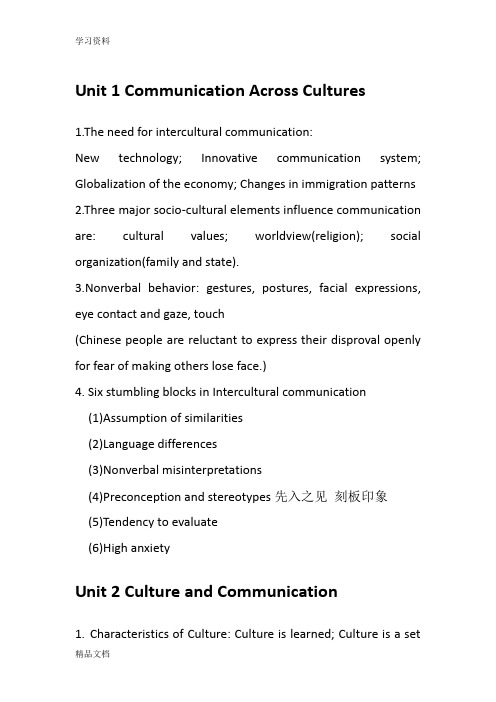 学习资料

Unit 1 Communication Across Cultures

1.The need for intercultural communication:
New technology; Innovative communication system; Globalization of the economy; Changes in immigration patterns
2.Three major socio-cultural elements influence communication are: cultural values; worldview(religion); social organization(family and state).
3.Nonverbal behavior: gestures, postures, facial expressions, eye contact and gaze, touch
(Chinese people are reluctant to express their disproval openly for fear of making others lose face.)
4. Six stumbling blocks in Intercultural communication
(1)Assumption of similarities
(2)Language differences
(3)Nonverbal misinterpretations
(4)Preconception and stereotypes 先入之见 刻板印象
(5)Tendency to evaluate
(6)High anxiety

Unit 2 Culture and Communication

1. Characteristics of Culture: Culture is learned; Culture is a set
精品文档